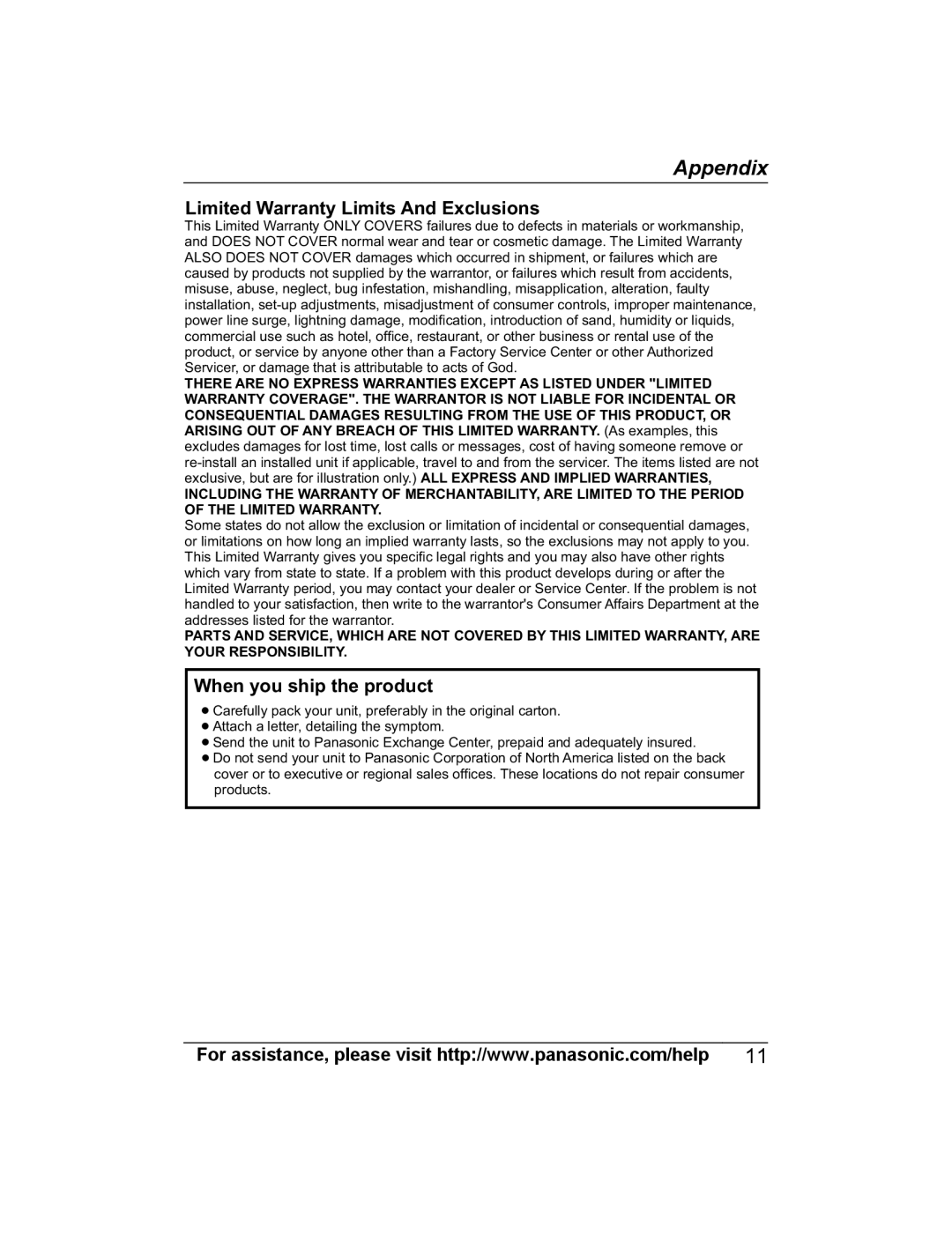 Appendix

Limited Warranty Limits And Exclusions

This Limited Warranty ONLY COVERS failures due to defects in materials or workmanship, and DOES NOT COVER normal wear and tear or cosmetic damage. The Limited Warranty ALSO DOES NOT COVER damages which occurred in shipment, or failures which are caused by products not supplied by the warrantor, or failures which result from accidents, misuse, abuse, neglect, bug infestation, mishandling, misapplication, alteration, faulty installation, set-up adjustments, misadjustment of consumer controls, improper maintenance, power line surge, lightning damage, modification, introduction of sand, humidity or liquids, commercial use such as hotel, office, restaurant, or other business or rental use of the product, or service by anyone other than a Factory Service Center or other Authorized Servicer, or damage that is attributable to acts of God.

THERE ARE NO EXPRESS WARRANTIES EXCEPT AS LISTED UNDER "LIMITED WARRANTY COVERAGE". THE WARRANTOR IS NOT LIABLE FOR INCIDENTAL OR CONSEQUENTIAL DAMAGES RESULTING FROM THE USE OF THIS PRODUCT, OR ARISING OUT OF ANY BREACH OF THIS LIMITED WARRANTY. (As examples, this excludes damages for lost time, lost calls or messages, cost of having someone remove or re-install an installed unit if applicable, travel to and from the servicer. The items listed are not exclusive, but are for illustration only.) ALL EXPRESS AND IMPLIED WARRANTIES, INCLUDING THE WARRANTY OF MERCHANTABILITY, ARE LIMITED TO THE PERIOD OF THE LIMITED WARRANTY.

Some states do not allow the exclusion or limitation of incidental or consequential damages, or limitations on how long an implied warranty lasts, so the exclusions may not apply to you.
This Limited Warranty gives you specific legal rights and you may also have other rights which vary from state to state. If a problem with this product develops during or after the Limited Warranty period, you may contact your dealer or Service Center. If the problem is not handled to your satisfaction, then write to the warrantor's Consumer Affairs Department at the addresses listed for the warrantor.

PARTS AND SERVICE, WHICH ARE NOT COVERED BY THIS LIMITED WARRANTY, ARE YOUR RESPONSIBILITY.

When you ship the product

● Carefully pack your unit, preferably in the original carton.
● Attach a letter, detailing the symptom.
● Send the unit to Panasonic Exchange Center, prepaid and adequately insured.
● Do not send your unit to Panasonic Corporation of North America listed on the back cover or to executive or regional sales offices. These locations do not repair consumer products.

For assistance, please visit http://www.panasonic.com/help 11